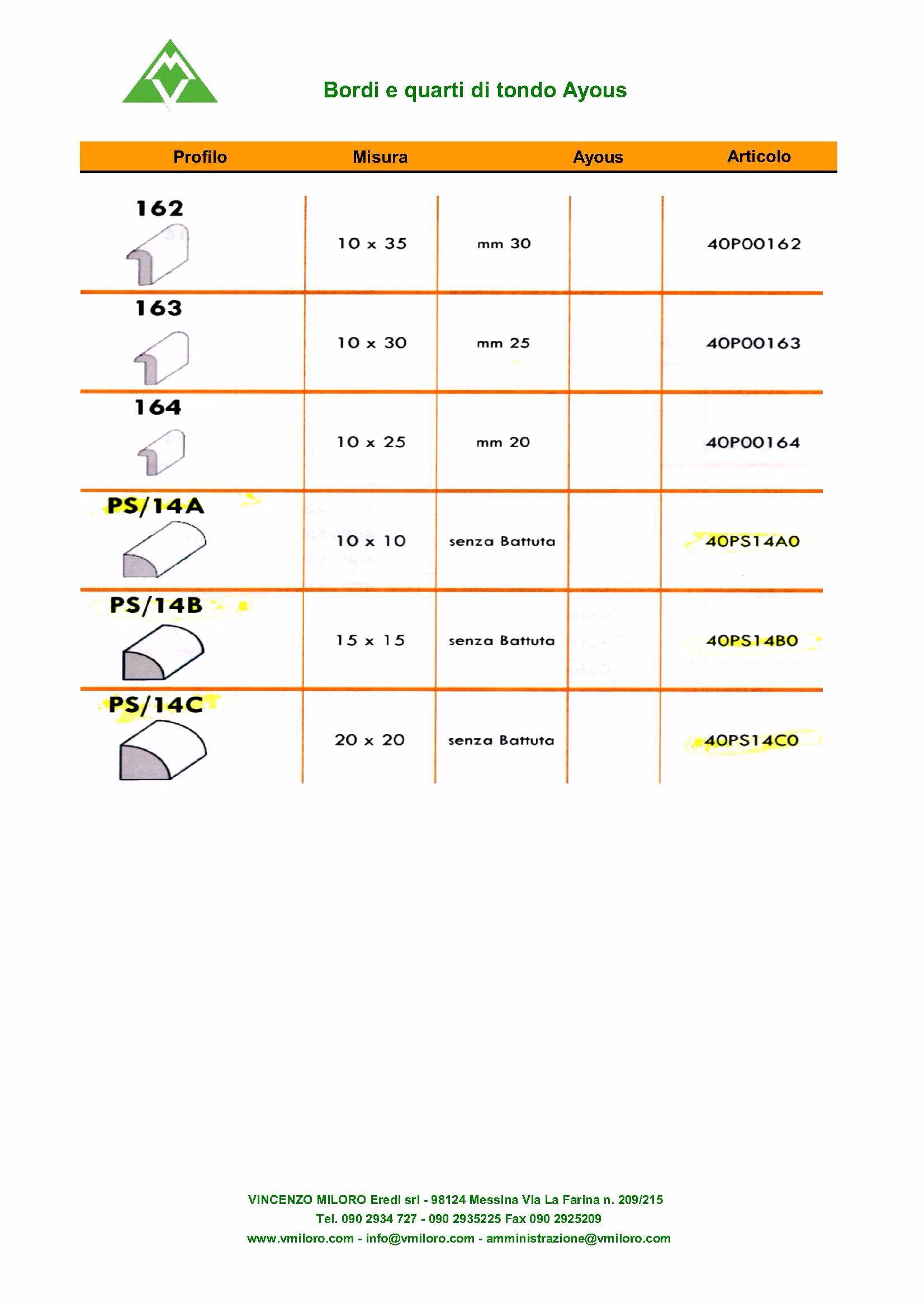 Bordi e quarti di tondo Ayous

| Profilo | Misura | | Ayous | Articolo |
|---|---|---|---|---|
| 162 | 10 x 35 | mm 30 | | 40P00162 |
| 163 | 10 x 30 | mm 25 | | 40P00163 |
| 164 | 10 x 25 | mm 20 | | 40P00164 |
| PS/14A | 10 x 10 | senza Battuta | | 40PS14A0 |
| PS/14B | 15 x 15 | senza Battuta | | 40PS14B0 |
| PS/14C | 20 x 20 | senza Battuta | | 40PS14C0 |

VINCENZO MILORO Eredi srl - 98124 Messina Via La Farina n. 209/215
Tel. 090 2934 727 - 090 2935225 Fax 090 2925209
www.vmiloro.com - info@vmiloro.com - amministrazione@vmiloro.com